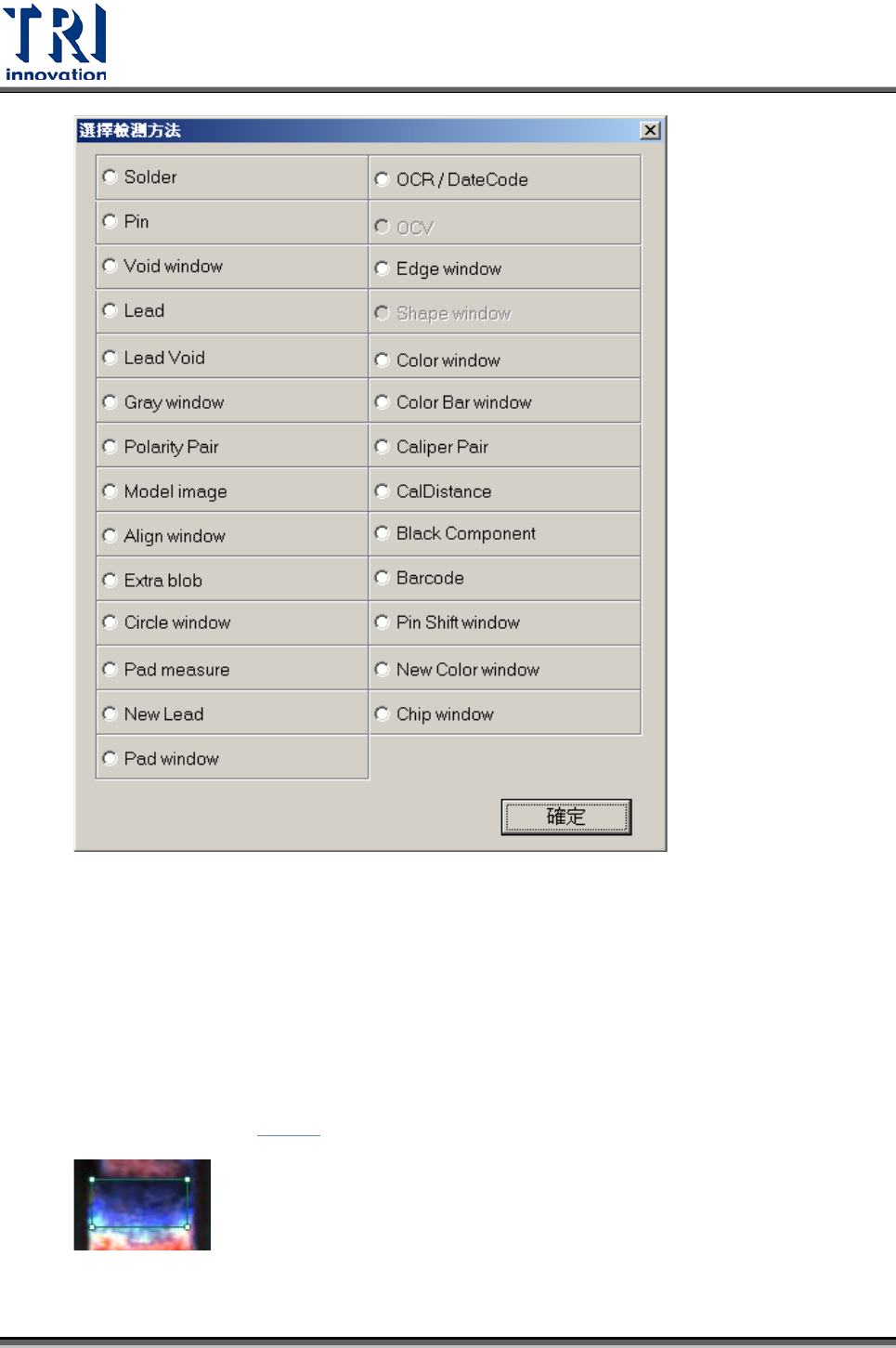 TRI
innovation

選擇檢測方法

Solder
Pin
Void window
Lead
Lead Void
Gray window
Polarity Pair
Model image
Align window
Extra blob
Circle window
Pad measure
New Lead
Pad window

OCR / DateCode
OCV
Edge window
Shape window
Color window
Color Bar window
Caliper Pair
CalDistance
Black Component
Barcode
Pin Shift window
New Color window
Chip window

確定